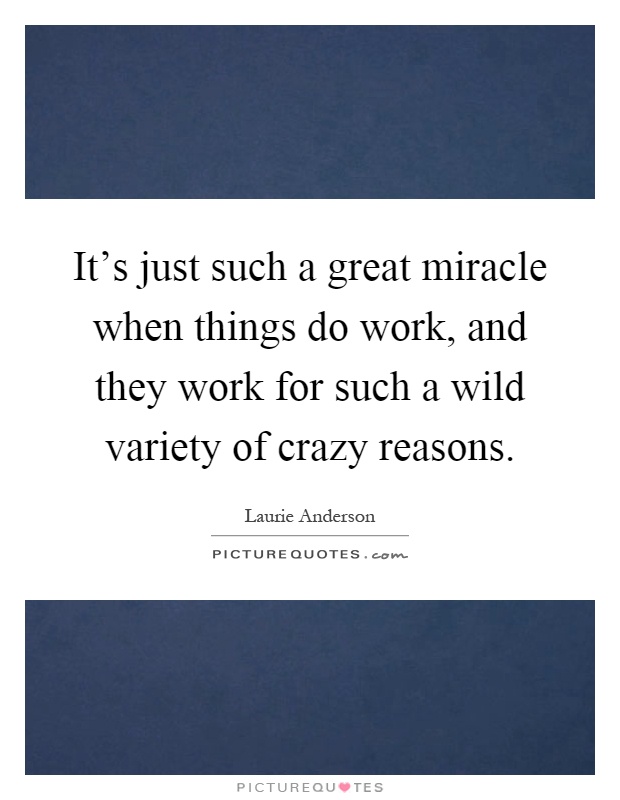 It’s just such a great miracle when things do work, and they work for such a wild variety of crazy reasons.

Laurie Anderson

PICTUREQUOTES.com

PICTUREQUOTES